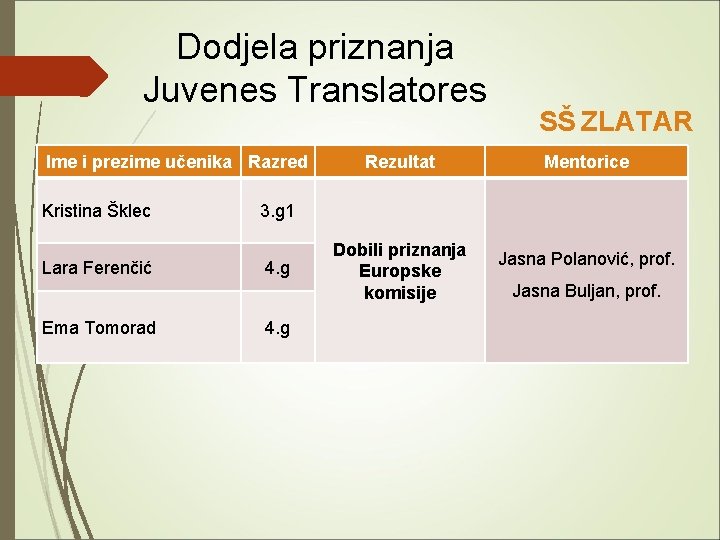 Dodjela priznanja Juvenes Translatores

SŠ ZLATAR

| Ime i prezime učenika | Razred | Rezultat | Mentorice |
|---|---|---|---|
| Kristina Šklec | 3.g1 | Dobili priznanja Europske komisije | Jasna Polanović, prof. Jasna Buljan, prof. |
| Lara Ferenčić | 4.g | | |
| Ema Tomorad | 4.g | | |